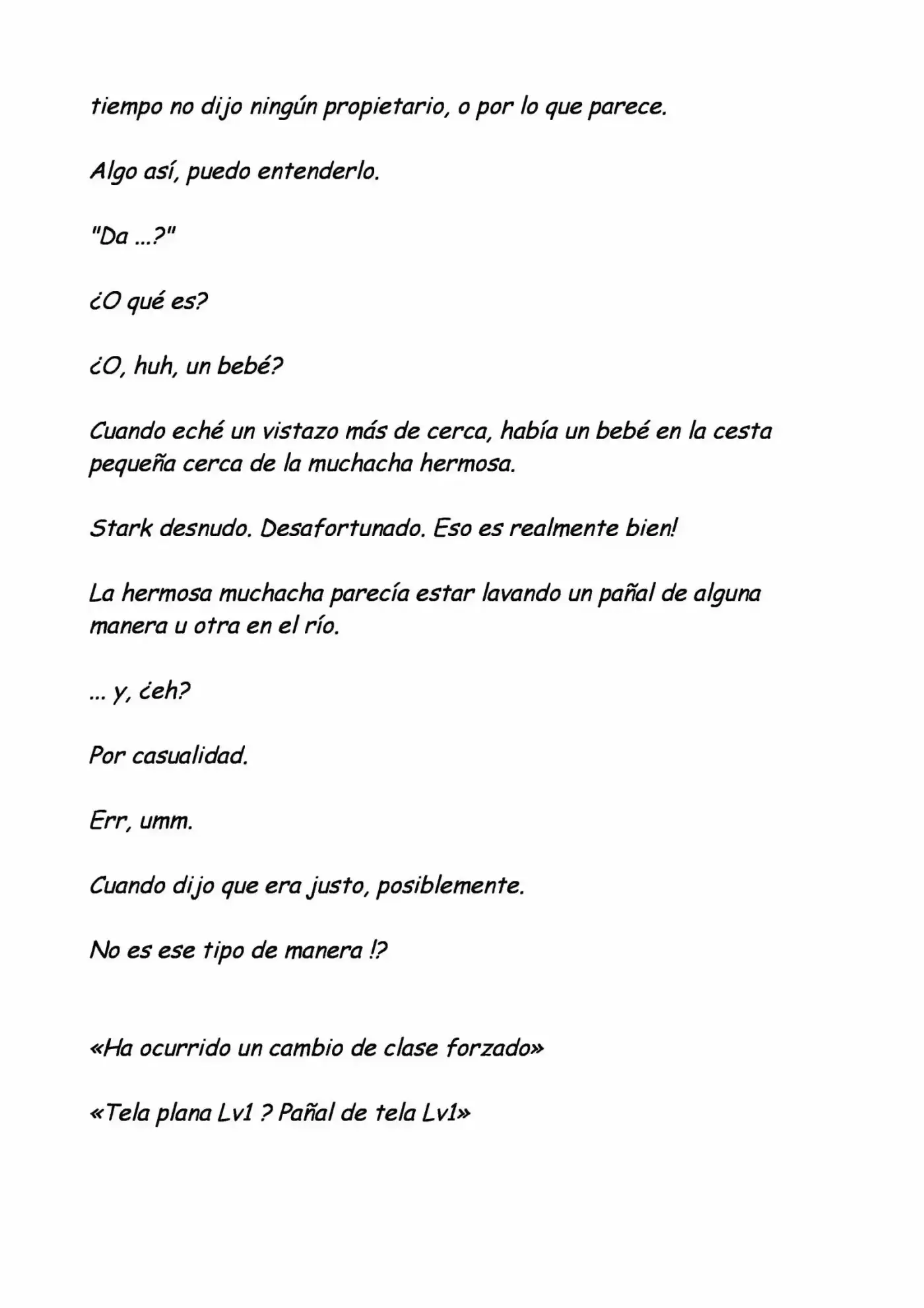 tiempo no dijo ningún propietario, o por lo que parece.

Algo así, puedo entenderlo.

"Da ...?"

¿O qué es?

¿O, huh, un bebé?

Cuando eché un vistazo más de cerca, había un bebé en la cesta pequeña cerca de la muchacha hermosa.

Stark desnudo. Desafortunado. Eso es realmente bien!

La hermosa muchacha parecía estar lavando un pañal de alguna manera u otra en el río.

... y, ¿eh?

Por casualidad.

Err, umm.

Cuando dijo que era justo, posiblemente.

No es ese tipo de manera !?

«Ha ocurrido un cambio de clase forzado»

«Tela plana Lv1 ? Pañal de tela Lv1»